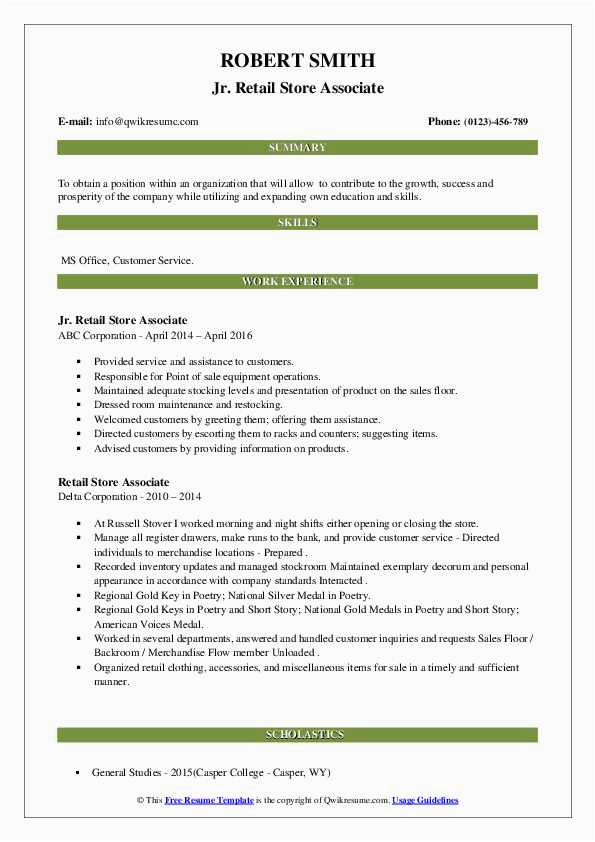 ROBERT SMITH
Jr. Retail Store Associate

E-mail: info@qwikresume.com

Phone: (0123)-456-789

SUMMARY

To obtain a position within an organization that will allow to contribute to the growth, success and prosperity of the company while utilizing and expanding own education and skills.

SKILLS

MS Office, Customer Service.

WORK EXPERIENCE

Jr. Retail Store Associate
ABC Corporation - April 2014 – April 2016

- Provided service and assistance to customers.
- Responsible for Point of sale equipment operations.
- Maintained adequate stocking levels and presentation of product on the sales floor.
- Dressed room maintenance and restocking.
- Welcomed customers by greeting them; offering them assistance.
- Directed customers by escorting them to racks and counters; suggesting items.
- Advised customers by providing information on products.

Retail Store Associate
Delta Corporation - 2010 – 2014

- At Russell Stover I worked morning and night shifts either opening or closing the store.
- Manage all register drawers, make runs to the bank, and provide customer service - Directed individuals to merchandise locations - Prepared .
- Recorded inventory updates and managed stockroom Maintained exemplary decorum and personal appearance in accordance with company standards Interacted .
- Regional Gold Key in Poetry; National Silver Medal in Poetry.
- Regional Gold Keys in Poetry and Short Story; National Gold Medals in Poetry and Short Story; American Voices Medal.
- Worked in several departments, answered and handled customer inquiries and requests Sales Floor / Backroom / Merchandise Flow member Unloaded .
- Organized retail clothing, accessories, and miscellaneous items for sale in a timely and sufficient manner.

SCHOLASTICS

- General Studies - 2015(Casper College - Casper, WY)

© This Free Resume Template is the copyright of Qwikresume.com. Usage Guidelines